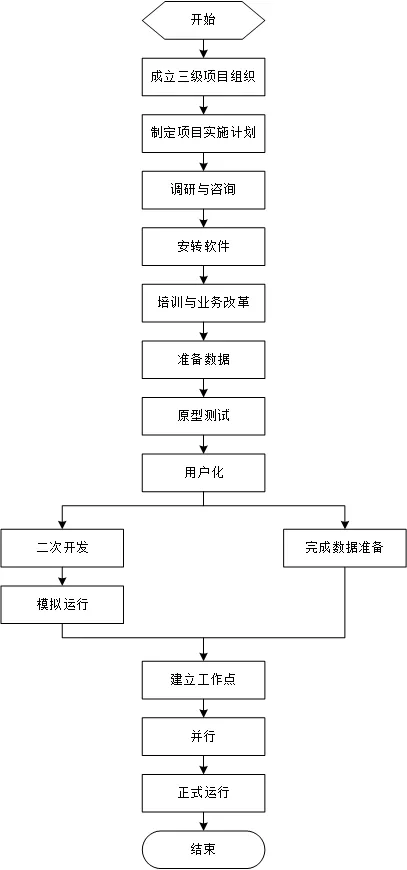 开始

成立三级项目组织

制定项目实施计划

调研与咨询

安转软件

培训与业务改革

准备数据

原型测试

用户化

二次开发

模拟运行

完成数据准备

建立工作点

并行

正式运行

结束